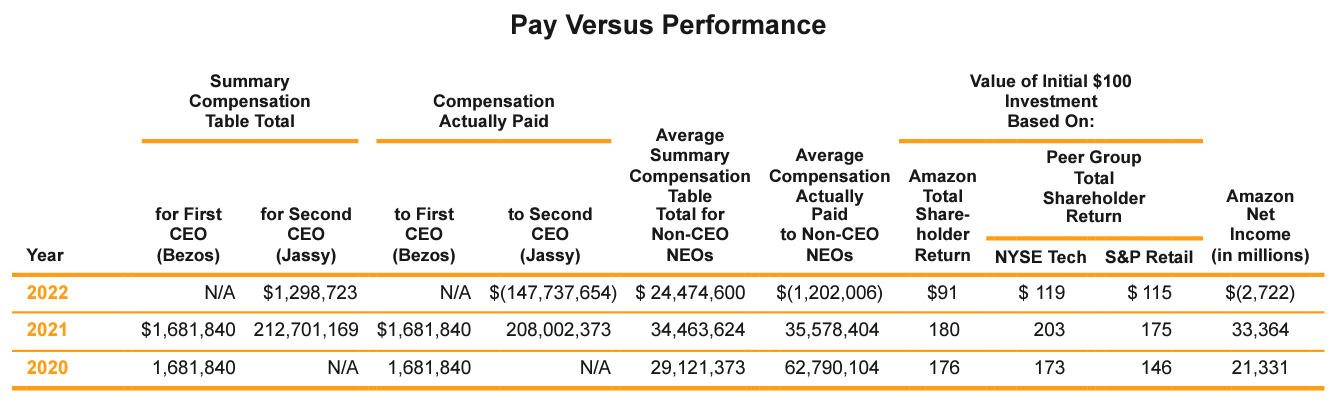 Pay Versus Performance

| Year | Summary Compensation Table Total for First CEO (Bezos) | Summary Compensation Table Total for Second CEO (Jassy) | Compensation Actually Paid to First CEO (Bezos) | Compensation Actually Paid to Second CEO (Jassy) | Average Summary Compensation Table Total for Non-CEO NEOs | Average Compensation Actually Paid to Non-CEO NEOs | Value of Initial $100 Investment Based On: Amazon Total Shareholder Return | Value of Initial $100 Investment Based On: Peer Group Total Shareholder Return NYSE Tech | Value of Initial $100 Investment Based On: Peer Group Total Shareholder Return S&P Retail | Amazon Net Income (in millions) |
|---|---|---|---|---|---|---|---|---|---|---|
| 2022 | N/A | $1,298,723 | N/A | $(147,737,654) | $ 24,474,600 | $(1,202,006) | $91 | $ 119 | $ 115 | $(2,722) |
| 2021 | $1,681,840 | 212,701,169 | $1,681,840 | 208,002,373 | 34,463,624 | 35,578,404 | 180 | 203 | 175 | 33,364 |
| 2020 | 1,681,840 | N/A | 1,681,840 | N/A | 29,121,373 | 62,790,104 | 176 | 173 | 146 | 21,331 |